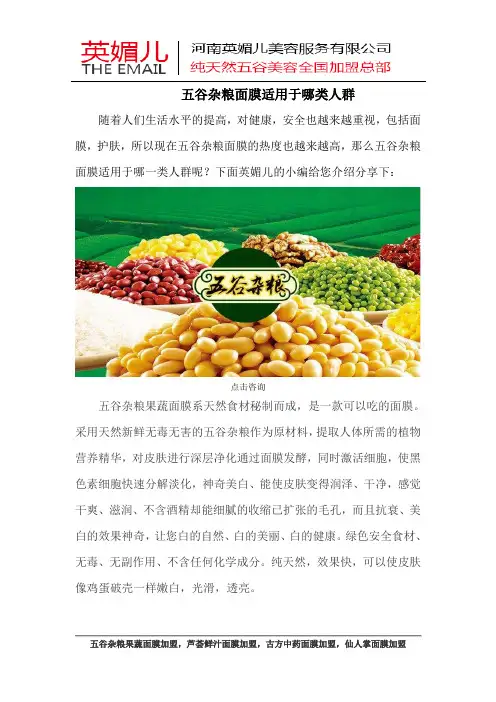 英媚儿
THE EMAIL

河南英媚儿美容服务有限公司
纯天然五谷美容全国加盟总部

五谷杂粮面膜适用于哪类人群

随着人们生活水平的提高，对健康，安全也越来越重视，包括面膜，护肤，所以现在五谷杂粮面膜的热度也越来越高，那么五谷杂粮面膜适用于哪一类人群呢？下面英媚儿的小编给您介绍分享下：

五谷杂粮

点击咨询

五谷杂粮果蔬面膜系天然食材秘制而成，是一款可以吃的面膜。采用天然新鲜无毒无害的五谷杂粮作为原材料，提取人体所需的植物营养精华，对皮肤进行深层净化通过面膜发酵，同时激活细胞，使黑色素细胞快速分解淡化，神奇美白、能使皮肤变得润泽、干净，感觉干爽、滋润、不含酒精却能细腻的收缩已扩张的毛孔，而且抗衰、美白的效果神奇，让您白的自然、白的美丽、白的健康。绿色安全食材、无毒、无副作用、不含任何化学成分。纯天然，效果快，可以使皮肤像鸡蛋破壳一样嫩白，光滑，透亮。

五谷杂粮果蔬面膜加盟，芦荟鲜汁面膜加盟，古方中药面膜加盟，仙人掌面膜加盟